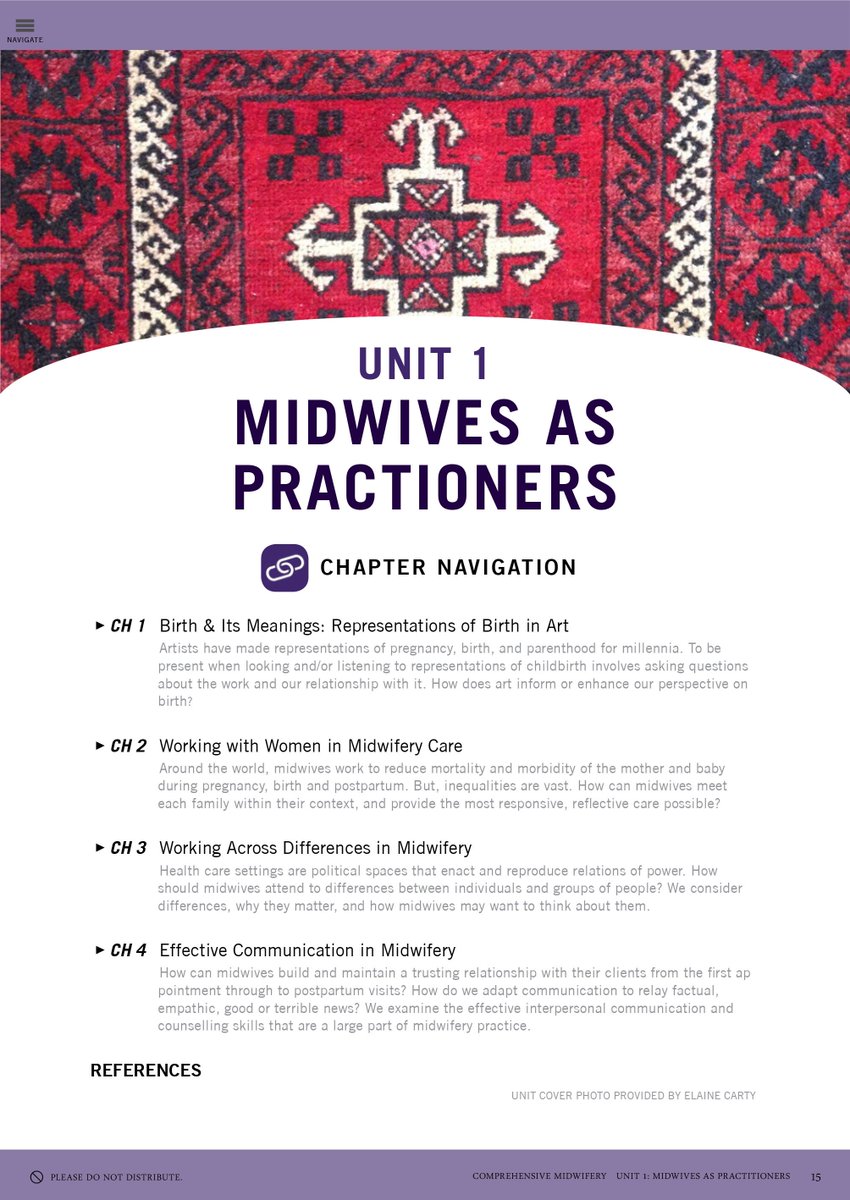 NAVIGATE

UNIT 1
MIDWIVES AS PRACTIONERS

CHAPTER NAVIGATION

► CH 1 Birth & Its Meanings: Representations of Birth in Art
Artists have made representations of pregnancy, birth, and parenthood for millennia. To be present when looking and/or listening to representations of childbirth involves asking questions about the work and our relationship with it. How does art inform or enhance our perspective on birth?

► CH 2 Working with Women in Midwifery Care
Around the world, midwives work to reduce mortality and morbidity of the mother and baby during pregnancy, birth and postpartum. But, inequalities are vast. How can midwives meet each family within their context, and provide the most responsive, reflective care possible?

► CH 3 Working Across Differences in Midwifery
Health care settings are political spaces that enact and reproduce relations of power. How should midwives attend to differences between individuals and groups of people? We consider differences, why they matter, and how midwives may want to think about them.

► CH 4 Effective Communication in Midwifery
How can midwives build and maintain a trusting relationship with their clients from the first ap pointment through to postpartum visits? How do we adapt communication to relay factual, empathic, good or terrible news? We examine the effective interpersonal communication and counselling skills that are a large part of midwifery practice.

REFERENCES

UNIT COVER PHOTO PROVIDED BY ELAINE CARTY

PLEASE DO NOT DISTRIBUTE.

COMPREHENSIVE MIDWIFERY UNIT 1: MIDWIVES AS PRACTITIONERS 15